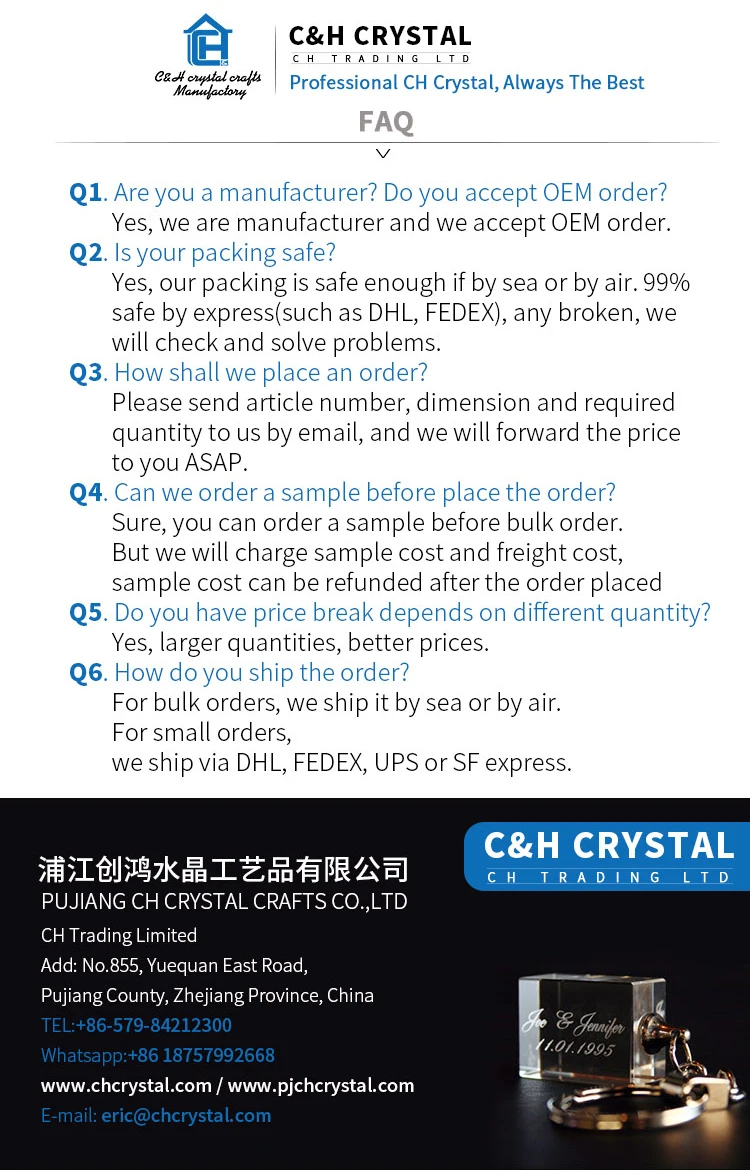 C&H crystal crafts Manufactory

C&H CRYSTAL
CH TRADING LTD
Professional CH Crystal, Always The Best

FAQ

Q1. Are you a manufacturer? Do you accept OEM order?
Yes, we are manufacturer and we accept OEM order.

Q2. Is your packing safe?
Yes, our packing is safe enough if by sea or by air. 99% safe by express(such as DHL, FEDEX), any broken, we will check and solve problems.

Q3. How shall we place an order?
Please send article number, dimension and required quantity to us by email, and we will forward the price to you ASAP.

Q4. Can we order a sample before place the order?
Sure, you can order a sample before bulk order.
But we will charge sample cost and freight cost, sample cost can be refunded after the order placed

Q5. Do you have price break depends on different quantity?
Yes, larger quantities, better prices.

Q6. How do you ship the order?
For bulk orders, we ship it by sea or by air.
For small orders,
we ship via DHL, FEDEX, UPS or SF express.

浦江创鸿水晶工艺品有限公司
PUJIANG CH CRYSTAL CRAFTS CO.,LTD
CH Trading Limited
Add: No.855, Yuequan East Road,
Pujiang County, Zhejiang Province, China
TEL:+86-579-84212300
Whatsapp:+86 18757992668
www.chcrystal.com / www.pjchcrystal.com
E-mail: eric@chcrystal.com

C&H CRYSTAL
CH TRADING LTD

Joe & Jennifer
11.01.1995